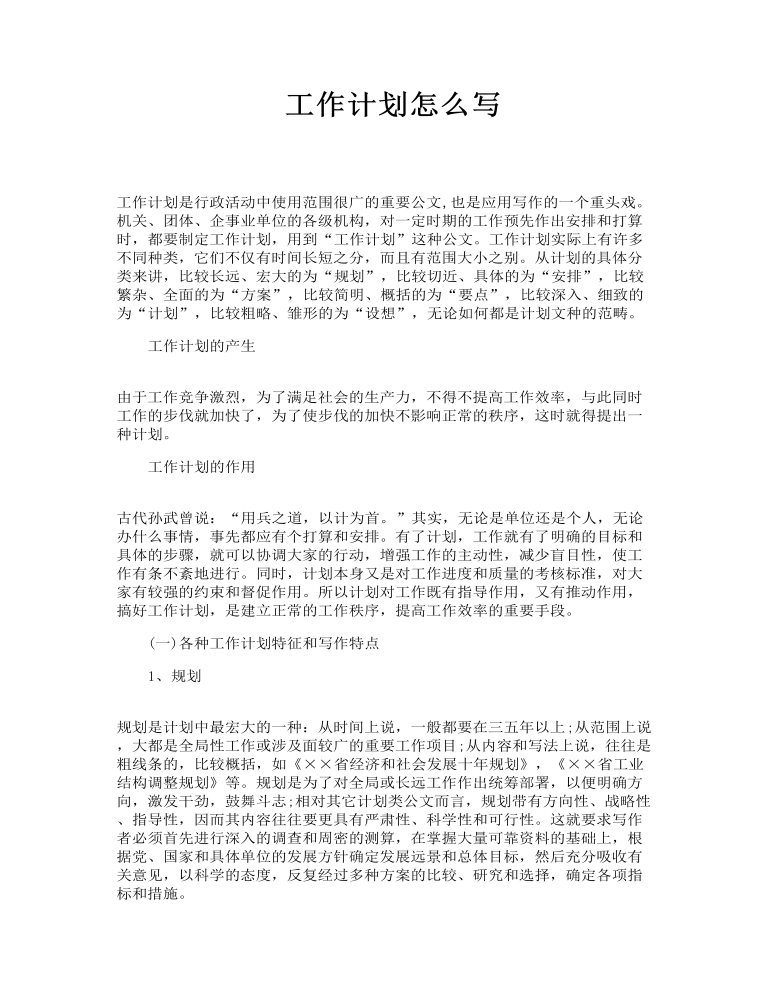 工作计划怎么写

工作计划是行政活动中使用范围很广的重要公文,也是应用写作的一个重头戏。机关、团体、企事业单位的各级机构，对一定时期的工作预先作出安排和打算时，都要制定工作计划，用到“工作计划”这种公文。工作计划实际上有许多不同种类，它们不仅有时间长短之分，而且有范围大小之别。从计划的具体分类来讲，比较长远、宏大的为“规划”，比较切近、具体的为“安排”，比较繁杂、全面的为“方案”，比较简明、概括的为“要点”，比较深入、细致的为“计划”，比较粗略、雏形的为“设想”，无论如何都是计划文种的范畴。

工作计划的产生

由于工作竞争激烈，为了满足社会的生产力，不得不提高工作效率，与此同时工作的步伐就加快了，为了使步伐的加快不影响正常的秩序，这时就得提出一种计划。

工作计划的作用

古代孙武曾说：“用兵之道，以计为首。”其实，无论是单位还是个人，无论办什么事情，事先都应有个打算和安排。有了计划，工作就有了明确的目标和具体的步骤，就可以协调大家的行动，增强工作的主动性，减少盲目性，使工作有条不紊地进行。同时，计划本身又是对工作进度和质量的考核标准，对大家有较强的约束和督促作用。所以计划对工作既有指导作用，又有推动作用，搞好工作计划，是建立正常的工作秩序，提高工作效率的重要手段。

(一)各种工作计划特征和写作特点

1、规划

规划是计划中最宏大的一种：从时间上说，一般都要在三五年以上;从范围上说，大都是全局性工作或涉及面较广的重要工作项目;从内容和写法上说，往往是粗线条的，比较概括，如《××省经济和社会发展十年规划》，《××省工业结构调整规划》等。规划是为了对全局或长远工作作出统筹部署，以便明确方向，激发干劲，鼓舞斗志;相对其它计划类公文而言，规划带有方向性、战略性、指导性，因而其内容往往要更具有严肃性、科学性和可行性。这就要求写作者必须首先进行深入的调查和周密的测算，在掌握大量可靠资料的基础上，根据党、国家和具体单位的发展方针确定发展远景和总体目标，然后充分吸收有关意见，以科学的态度，反复经过多种方案的比较、研究和选择，确定各项指标和措施。